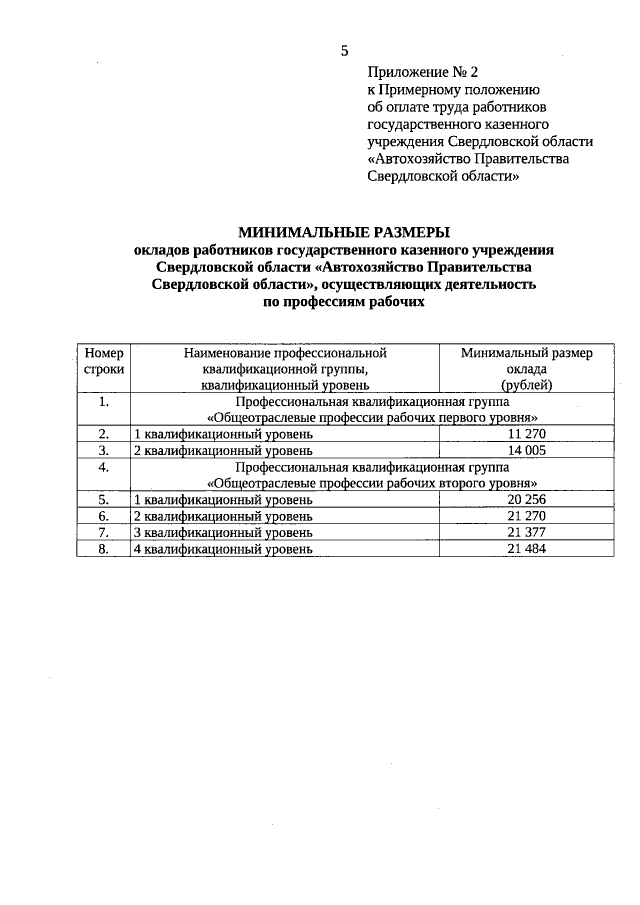 5

Приложение № 2
к Примерному положению
об оплате труда работников
государственного казенного
учреждения Свердловской области
«Автохозяйство Правительства
Свердловской области»

МИНИМАЛЬНЫЕ РАЗМЕРЫ
окладов работников государственного казенного учреждения Свердловской области «Автохозяйство Правительства Свердловской области», осуществляющих деятельность по профессиям рабочих

| Номер строки | Наименование профессиональной квалификационной группы, квалификационный уровень | Минимальный размер оклада (рублей) |
|---|---|---|
| 1. | Профессиональная квалификационная группа «Общеотраслевые профессии рабочих первого уровня» | |
| 2. | 1 квалификационный уровень | 11 270 |
| 3. | 2 квалификационный уровень | 14 005 |
| 4. | Профессиональная квалификационная группа «Общеотраслевые профессии рабочих второго уровня» | |
| 5. | 1 квалификационный уровень | 20 256 |
| 6. | 2 квалификационный уровень | 21 270 |
| 7. | 3 квалификационный уровень | 21 377 |
| 8. | 4 квалификационный уровень | 21 484 |